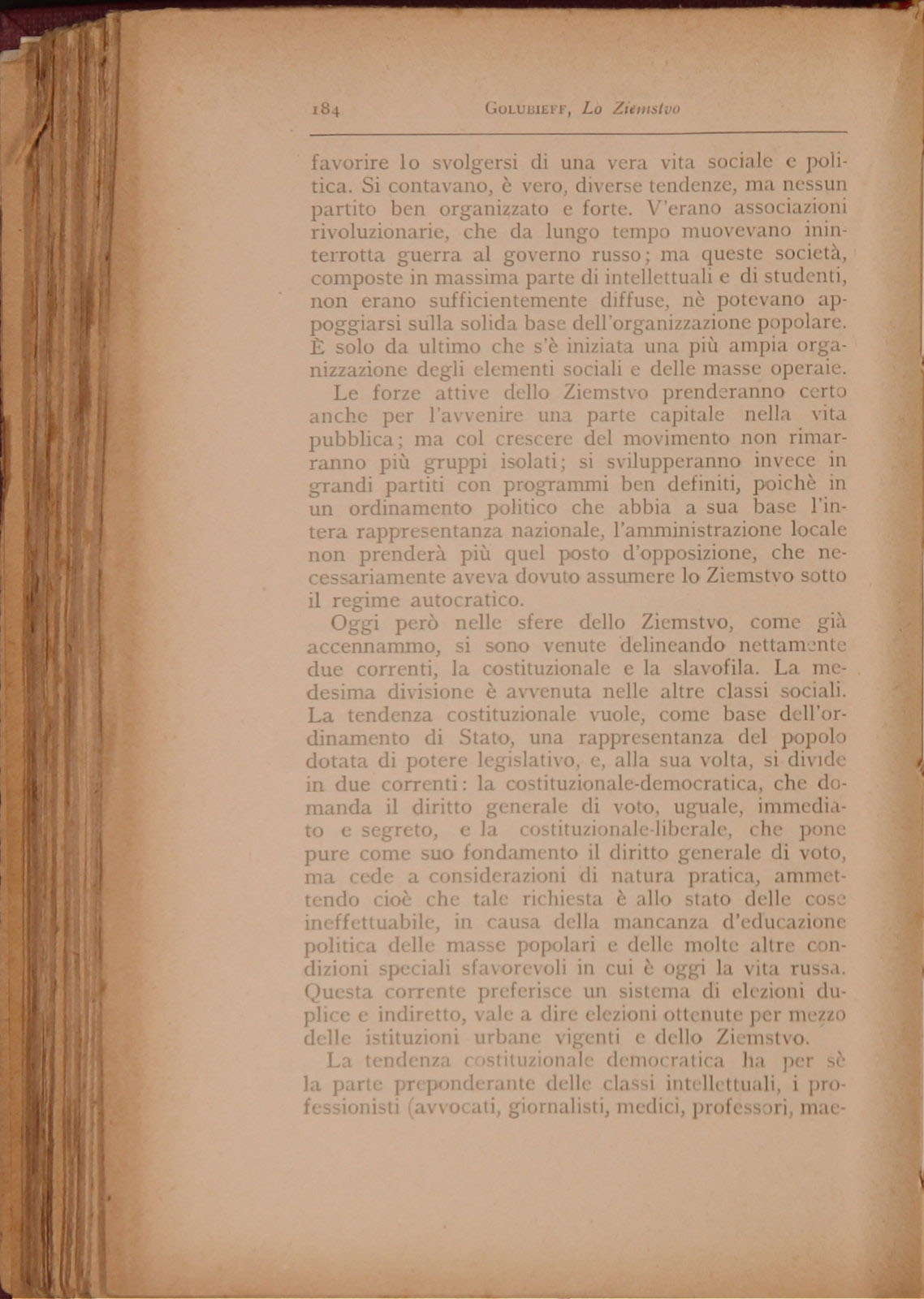 184 GOLUBIEFF, Lo Ziemstvo

favorire lo svolgersi di una vera vita sociale e politica. Si contavano, è vero, diverse tendenze, ma nessun partito ben organizzato e forte. V'erano associazioni rivoluzionarie, che da lungo tempo muovevano ininterrotta guerra al governo russo; ma queste società, composte in massima parte di intellettuali e di studenti, non erano sufficientemente diffuse, nè potevano appoggiarsi sulla solida base dell'organizzazione popolare. È solo da ultimo che s'è iniziata una più ampia organizzazione degli elementi sociali e delle masse operaie.

Le forze attive dello Ziemstvo prenderanno certo anche per l'avvenire una parte capitale nella vita pubblica; ma col crescere del movimento non rimarranno più gruppi isolati; si svilupperanno invece in grandi partiti con programmi ben definiti, poichè in un ordinamento politico che abbia a sua base l'intera rappresentanza nazionale, l'amministrazione locale non prenderà più quel posto d'opposizione, che necessariamente aveva dovuto assumere lo Ziemstvo sotto il regime autocratico.

Oggi però nelle sfere dello Ziemstvo, come già accennammo, si sono venute delineando nettamente due correnti, la costituzionale e la slavofila. La medesima divisione è avvenuta nelle altre classi sociali. La tendenza costituzionale vuole, come base dell'ordinamento di Stato, una rappresentanza del popolo dotata di potere legislativo, e, alla sua volta, si divide in due correnti: la costituzionale-democratica, che domanda il diritto generale di voto, uguale, immediato e segreto, e la costituzionale-liberale, che pone pure come suo fondamento il diritto generale di voto, ma cede a considerazioni di natura pratica, ammettendo cioè che tale richiesta è allo stato delle cose ineffettuabile, in causa della mancanza d'educazione politica delle masse popolari e delle molte altre condizioni speciali sfavorevoli in cui è oggi la vita russa. Questa corrente preferisce un sistema di elezioni duplice e indiretto, vale a dire elezioni ottenute per mezzo delle istituzioni urbane vigenti e dello Ziemstvo.

La tendenza costituzionale democratica ha per sè la parte preponderante delle classi intellettuali, i professionisti (avvocati, giornalisti, medici, professori, mae-